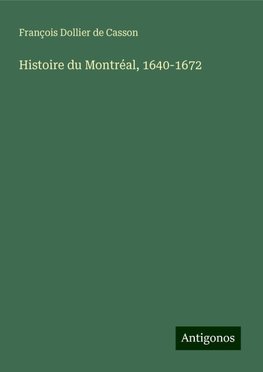 François Dollier de Casson

Histoire du Montréal, 1640-1672

Antigonos